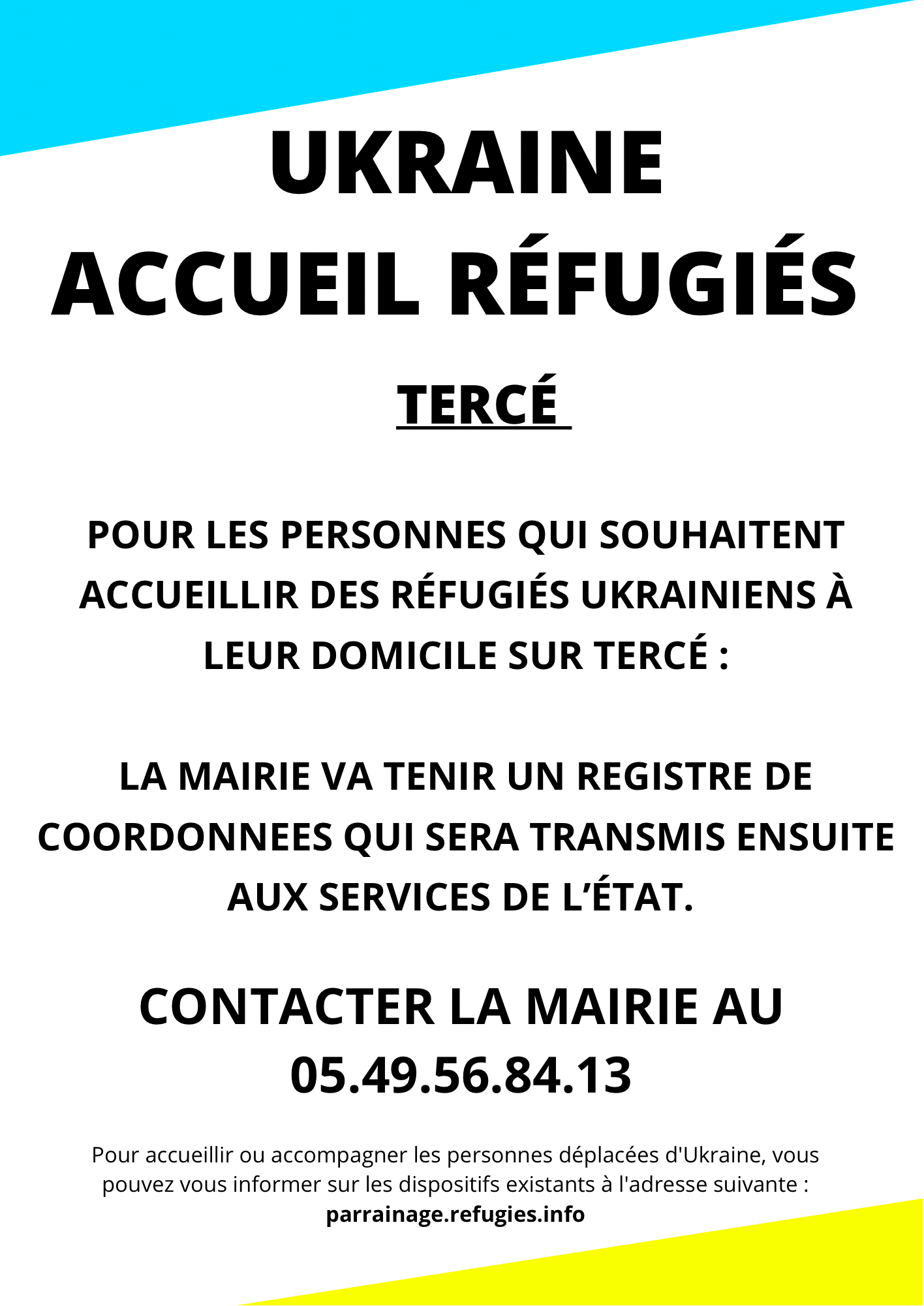 UKRAINE
ACCUEIL RÉFUGIÉS

TERCÉ

POUR LES PERSONNES QUI SOUHAITENT ACCUEILLIR DES RÉFUGIÉS UKRAINIENS À LEUR DOMICILE SUR TERCÉ :

LA MAIRIE VA TENIR UN REGISTRE DE COORDONNEES QUI SERA TRANSMIS ENSUITE AUX SERVICES DE L'ÉTAT.

CONTACTER LA MAIRIE AU
05.49.56.84.13

Pour accueillir ou accompagner les personnes déplacées d'Ukraine, vous pouvez vous informer sur les dispositifs existants à l'adresse suivante :
parrainage.refugies.info